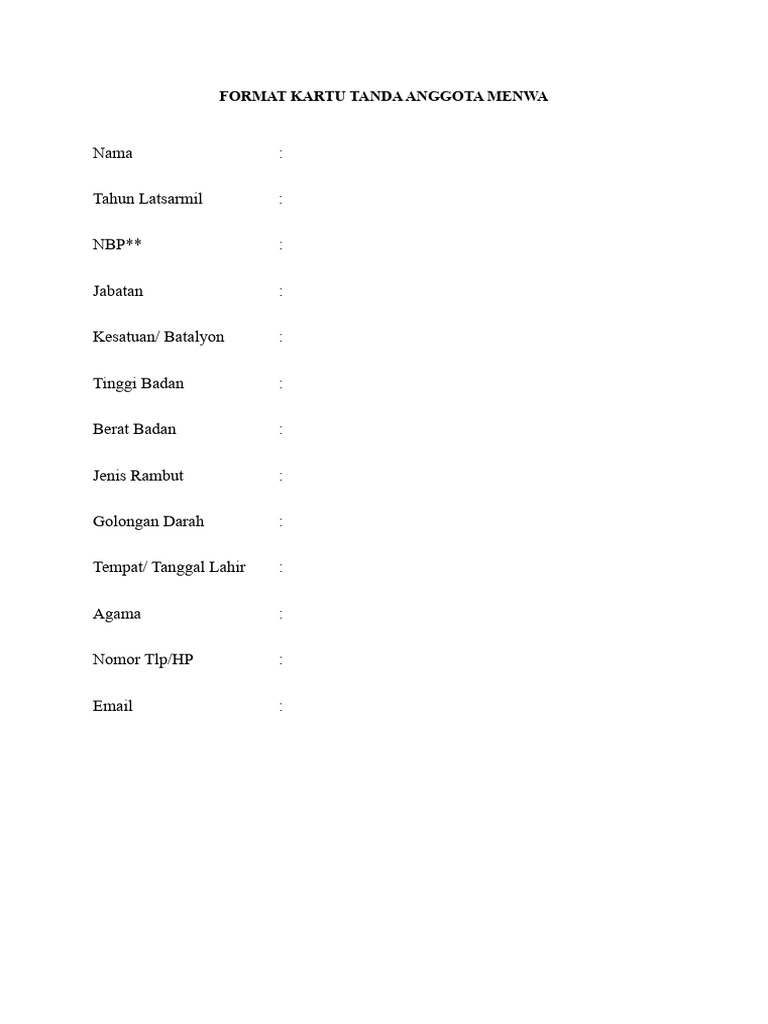 FORMAT KARTU TANDA ANGGOTA MENWA

Nama :

Tahun Latsarmil :

NBP** :

Jabatan :

Kesatuan/ Batalyon :

Tinggi Badan :

Berat Badan :

Jenis Rambut :

Golongan Darah :

Tempat/ Tanggal Lahir :

Agama :

Nomor Tlp/HP :

Email :